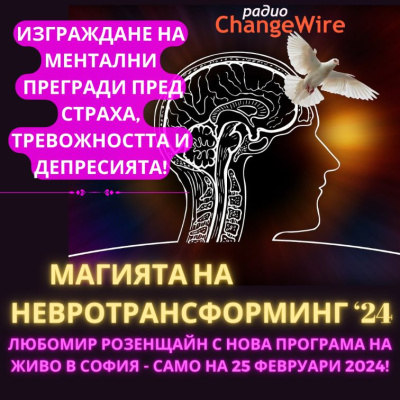 радио
ChangeWire

ИЗГРАЖДАНЕ НА МЕНТАЛНИ ПРЕГРАДИ ПРЕД СТРАХА, ТРЕВОЖНОСТТА И ДЕПРЕСИЯТА!

МАГИЯТА НА НЕВРОТРАНСФОРМИНГ ‘24

ЛЮБОМИР РОЗЕНЩАЙН С НОВА ПРОГРАМА НА ЖИВО В СОФИЯ - САМО НА 25 ФЕВРУАРИ 2024!